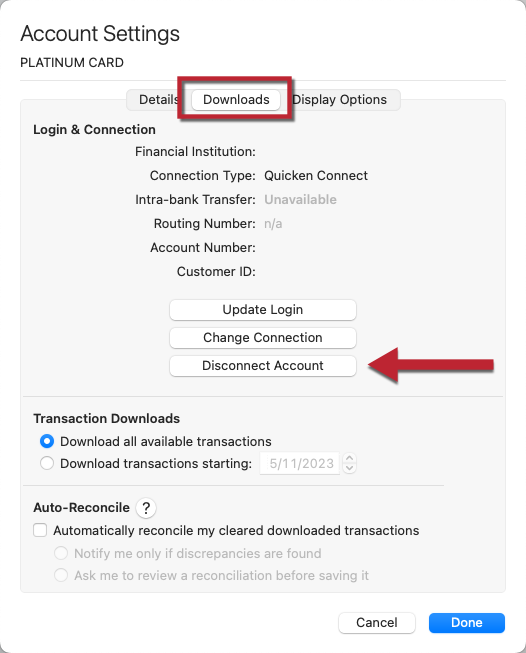 Account Settings
PLATINUM CARD

Details Downloads Display Options

Login & Connection
Financial Institution:
Connection Type: Quicken Connect
Intra-bank Transfer: Unavailable
Routing Number: n/a
Account Number:
Customer ID:

Update Login
Change Connection
Disconnect Account

Transaction Downloads
Download all available transactions
Download transactions starting: 5/11/2023

Auto-Reconcile ?
Automatically reconcile my cleared downloaded transactions
Notify me only if discrepancies are found
Ask me to review a reconciliation before saving it

Cancel Done